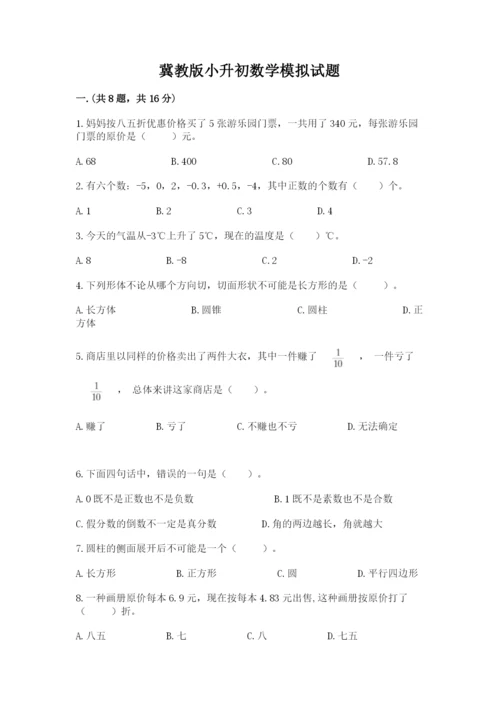 冀教版小升初数学模拟试题

一.(共8题，共16分)

1.妈妈按八五折优惠价格买了5张游乐园门票，一共用了340元，每张游乐园门票的原价是（　　）元。

A.68　　B.400　　C.80　　D.57.8

2.有六个数：-5，0，2，-0.3，+0.5，-4，其中正数的个数有（　　）个。

A.1　　B.2　　C.3　　D.4

3.今天的气温从-3℃上升了5℃，现在的温度是（　　）℃。

A.8　　B.-8　　C.2　　D.-2

4.下列形体不论从哪个方向切，切面形状不可能是长方形的是（　　）。

A.长方体　　B.圆锥　　C.圆柱　　D.正方体

5.商店里以同样的价格卖出了两件大衣，其中一件赚了 $\frac{1}{10}$ ，一件亏了 $\frac{1}{10}$ ，总体来讲这家商店是（　　）。

A.赚了　　B.亏了　　C.不赚也不亏　　D.无法确定

6.下面四句话中，错误的一句是（　　）。

A.0既不是正数也不是负数　　B.1既不是素数也不是合数

C.假分数的倒数不一定是真分数　　D.角的两边越长，角就越大

7.圆柱的侧面展开后不可能是一个（　　）。

A.长方形　　B.正方形　　C.圆　　D.平行四边形

8.一种画册原价每本6.9元，现在按每本4.83元出售,这种画册按原价打了（　　）折。

A.八五　　B.七　　C.八　　D.七五